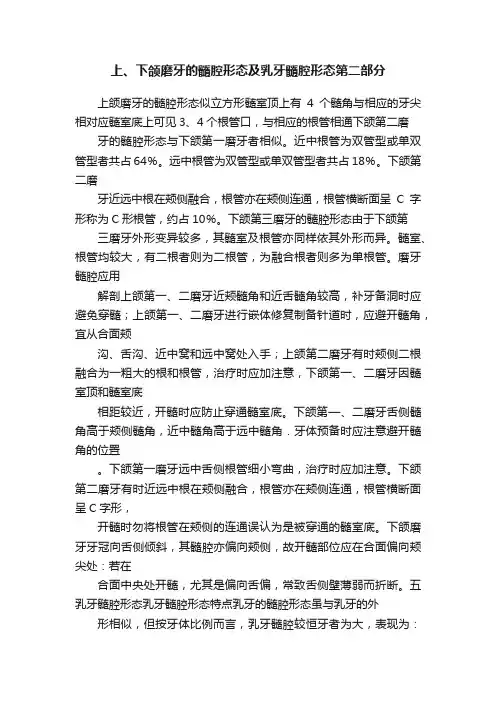 上、下颌磨牙的髓腔形态及乳牙髓腔形态第二部分

上颌磨牙的髓腔形态似立方形髓室顶上有 4 个髓角与相应的牙尖相对应髓室底上可见 3、4 个根管口，与相应的根管相通下颌第二磨

牙的髓腔形态与下颌第一磨牙者相似。近中根管为双管型或单双管型者共占 64%。远中根管为双管型或单双管型者共占 18%。下颌第二磨

牙近远中根在颊侧融合，根管亦在颊侧连通，根管横断面呈 C 字形称为 C 形根管，约占 10%。下颌第三磨牙的髓腔形态由于下颌第

三磨牙外形变异较多，其髓室及根管亦同样依其外形而异。髓室、根管均较大，有二根者则为二根管，为融合根者则多为单根管。磨牙髓腔应用

解剖上颌第一、二磨牙近颊髓角和近舌髓角较高，补牙备洞时应避免穿髓；上颌第一、二磨牙进行嵌体修复制备针道时，应避开髓角，宜从合面颊

沟、舌沟、近中窝和远中窝处入手；上颌第二磨牙有时颊侧二根融合为一粗大的根和根管，治疗时应加注意，下颌第一、二磨牙因髓室顶和髓室底

相距较近，开髓时应防止穿通髓室底。下颌第一、二磨牙舌侧髓角高于颊侧髓角，近中髓角高于远中髓角．牙体预备时应注意避开髓角的位置

。下颌第一磨牙远中舌侧根管细小弯曲，治疗时应加注意。下颌第二磨牙有时近远中根在颊侧融合，根管亦在颊侧连通，根管横断面呈 C 字形，

开髓时勿将根管在颊侧的连通误认为是被穿通的髓室底。下颌磨牙牙冠向舌侧倾斜，其髓腔亦偏向颊侧，故开髓部位应在合面偏向颊尖处：若在

合面中央处开髓，尤其是偏向舌偏，常致舌侧壁薄弱而折断。五乳牙髓腔形态乳牙髓腔形态特点乳牙的髓腔形态虽与乳牙的外

形相似，但按牙体比例而言，乳牙髓腔较恒牙者为大，表现为：